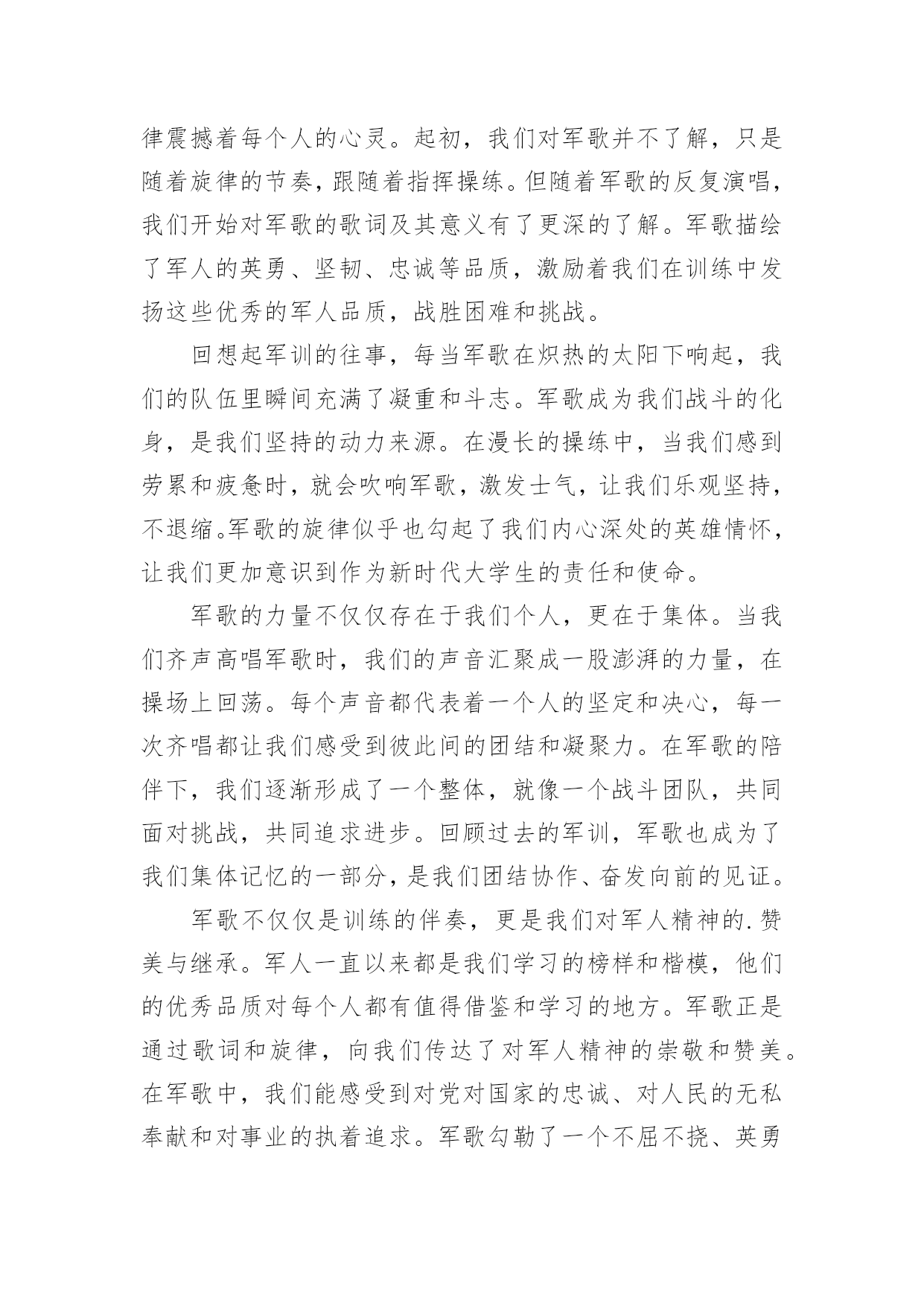 律震撼着每个人的心灵。起初，我们对军歌并不了解，只是随着旋律的节奏，跟随着指挥操练。但随着军歌的反复演唱，我们开始对军歌的歌词及其意义有了更深的了解。军歌描绘了军人的英勇、坚韧、忠诚等品质，激励着我们在训练中发扬这些优秀的军人品质，战胜困难和挑战。

回想起军训的往事，每当军歌在炽热的太阳下响起，我们的队伍里瞬间充满了凝重和斗志。军歌成为我们战斗的化身，是我们坚持的动力来源。在漫长的操练中，当我们感到劳累和疲惫时，就会吹响军歌，激发士气，让我们乐观坚持，不退缩。军歌的旋律似乎也勾起了我们内心深处的英雄情怀，让我们更加意识到作为新时代大学生的责任和使命。

军歌的力量不仅仅存在于我们个人，更在于集体。当我们齐声高唱军歌时，我们的声音汇聚成一股澎湃的力量，在操场上回荡。每个声音都代表着一个人的坚定和决心，每一次齐唱都让我们感受到彼此间的团结和凝聚力。在军歌的陪伴下，我们逐渐形成了一个整体，就像一个战斗团队，共同面对挑战，共同追求进步。回顾过去的军训，军歌也成为了我们集体记忆的一部分，是我们团结协作、奋发向前的见证。

军歌不仅仅是训练的伴奏，更是我们对军人精神的.赞美与继承。军人一直以来都是我们学习的榜样和楷模，他们的优秀品质对每个人都有值得借鉴和学习的地方。军歌正是通过歌词和旋律，向我们传达了对军人精神的崇敬和赞美。在军歌中，我们能感受到对党对国家的忠诚、对人民的无私奉献和对事业的执着追求。军歌勾勒了一个不屈不挠、英勇